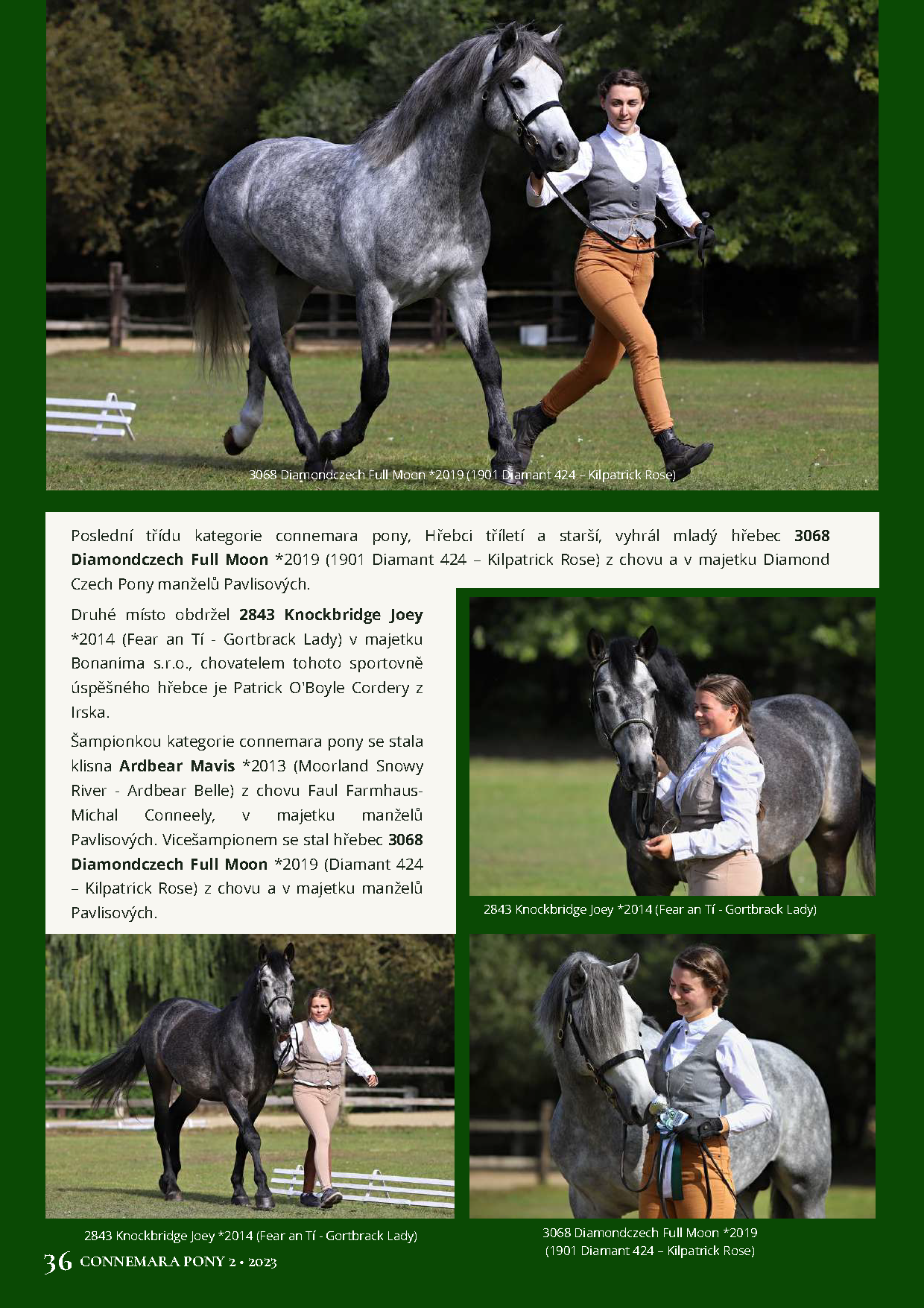 3068 Diamondczech Full Moon *2019 (1901 Diamant 424 – Kilpatrick Rose)

Poslední třídu kategorie connemara pony, Hřebci tříletí a starší, vyhrál mladý hřebec 3068 Diamondczech Full Moon *2019 (1901 Diamant 424 – Kilpatrick Rose) z chovu a v majetku Diamond Czech Pony manželů Pavlisových.

Druhé místo obdržel 2843 Knockbridge Joey *2014 (Fear an Tí - Gortbrack Lady) v majetku Bonanima s.r.o., chovatelem tohoto sportovně úspěšného hřebce je Patrick O'Boyle Cordery z Irska.

Šampionkou kategorie connemara pony se stala klisna Ardbear Mavis *2013 (Moorland Snowy River - Ardbear Belle) z chovu Faul Farmhaus-Michal Conneely, v majetku manželů Pavlisových. Vicešampionem se stal hřebec 3068 Diamondczech Full Moon *2019 (Diamant 424 – Kilpatrick Rose) z chovu a v majetku manželů Pavlisových.

2843 Knockbridge Joey *2014 (Fear an Tí - Gortbrack Lady)

2843 Knockbridge Joey *2014 (Fear an Tí - Gortbrack Lady)

3068 Diamondczech Full Moon *2019
(1901 Diamant 424 – Kilpatrick Rose)

36 CONNEMARA PONY 2 • 2023